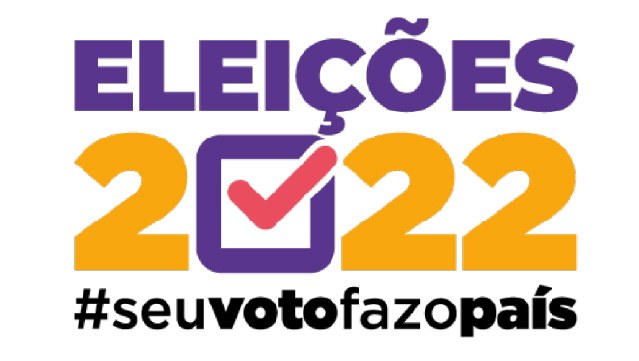 ELEIÇÕES
2022
#seuvotofazopaís